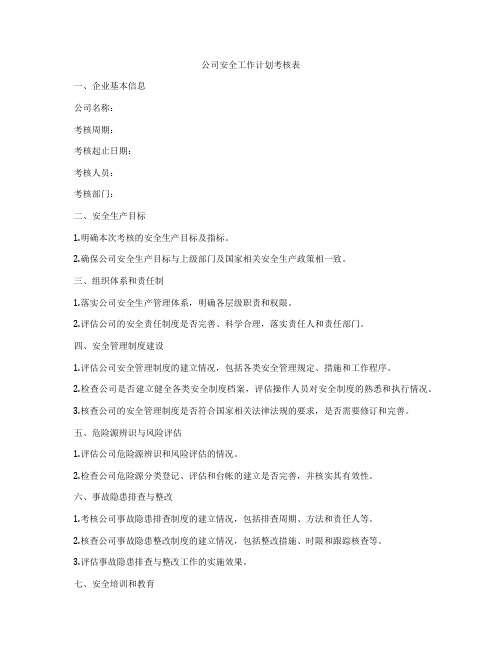 公司安全工作计划考核表

一、企业基本信息

公司名称：

考核周期：

考核起止日期：

考核人员：

考核部门：

二、安全生产目标

1.明确本次考核的安全生产目标及指标。

2.确保公司安全生产目标与上级部门及国家相关安全生产政策相一致。

三、组织体系和责任制

1.落实公司安全生产管理体系，明确各层级职责和权限。

2.评估公司的安全责任制度是否完善、科学合理，落实责任人和责任部门。

四、安全管理制度建设

1.评估公司安全管理制度的建立情况，包括各类安全管理规定、措施和工作程序。

2.检查公司是否建立健全各类安全制度档案，评估操作人员对安全制度的熟悉和执行情况。

3.核查公司的安全管理制度是否符合国家相关法律法规的要求，是否需要修订和完善。

五、危险源辨识与风险评估

1.评估公司危险源辨识和风险评估的情况。

2.检查公司危险源分类登记、评估和台帐的建立是否完善，并核实其有效性。

六、事故隐患排查与整改

1.考核公司事故隐患排查制度的建立情况，包括排查周期、方法和责任人等。

2.核查公司事故隐患整改制度的建立情况，包括整改措施、时限和跟踪核查等。

3.评估事故隐患排查与整改工作的实施效果。

七、安全培训和教育